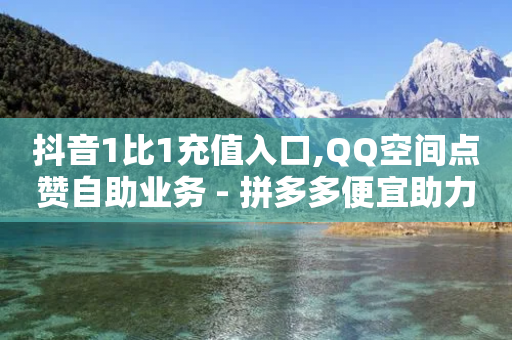 抖音1比1充值入口,QQ空间点赞自助业务 - 拼多多便宜助力